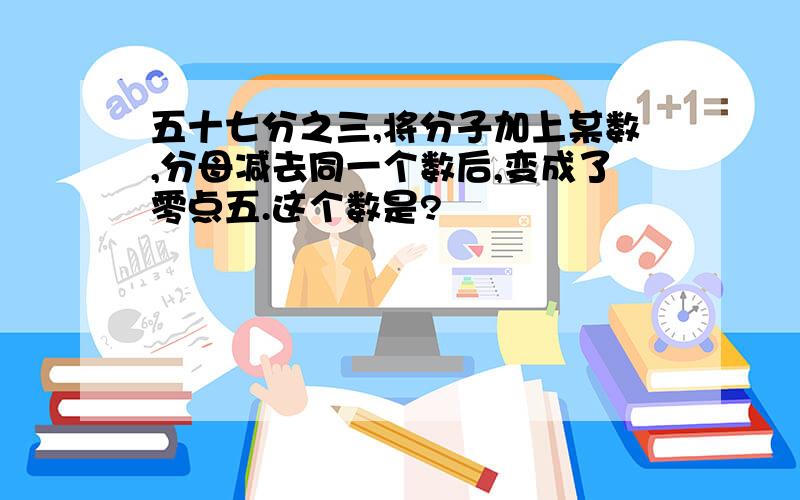 abc

1+1=

五十七分之三,将分子加上某数,分母减去同一个数后,变成了零点五.这个数是?